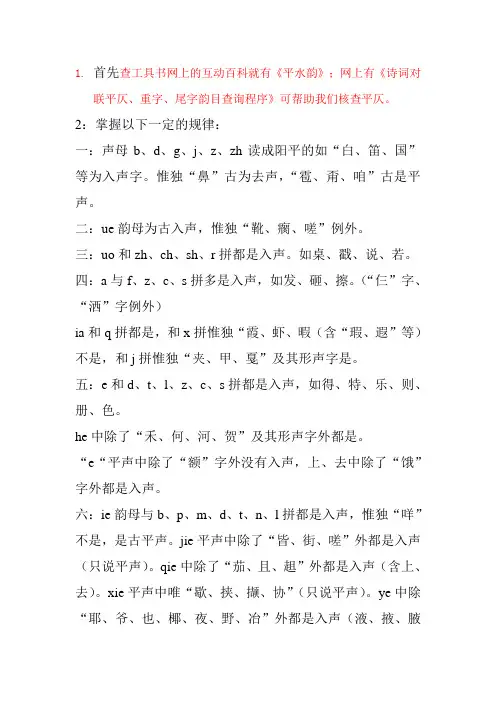 1. 首先查工具书网上的互动百科就有《平水韵》；网上有《诗词对联平仄、重字、尾字韵目查询程序》可帮助我们核查平仄。

2：掌握以下一定的规律：

一：声母 b、d、g、j、z、zh 读成阳平的如“白、笛、国”等为入声字。惟独“鼻”古为去声，“雹、甭、咱”古是平声。

二：ue 韵母为古入声，惟独“靴、瘸、嗟”例外。

三：uo 和 zh、ch、sh、r 拼都是入声。如桌、戳、说、若。

四：a 与 f、z、c、s 拼多是入声，如发、砸、擦。（“仨”字、“洒”字例外）

ia 和 q 拼都是，和 x 拼惟独“霞、虾、暇（含“瑕、遐”等）不是，和 j 拼惟独“夹、甲、戛”及其形声字是。

五：e 和 d、t、l、z、c、s 拼都是入声，如得、特、乐、则、册、色。

he 中除了“禾、何、河、贺”及其形声字外都是。

“e“平声中除了“额”字外没有入声，上、去中除了“饿”字外都是入声。

六：ie 韵母与 b、p、m、d、t、n、l 拼都是入声，惟独“咩”不是，是古平声。jie 平声中除了“皆、街、嗟”外都是入声（只说平声）。qie 中除了“茄、且、趄”外都是入声（含上、去）。xie 平声中唯“歇、挟、撷、协”（只说平声）。ye 中除“耶、爷、也、椰、夜、野、冶”外都是入声（液、掖、腋